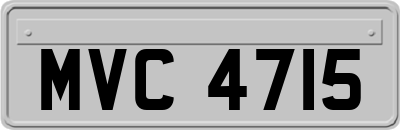 MVC 4715